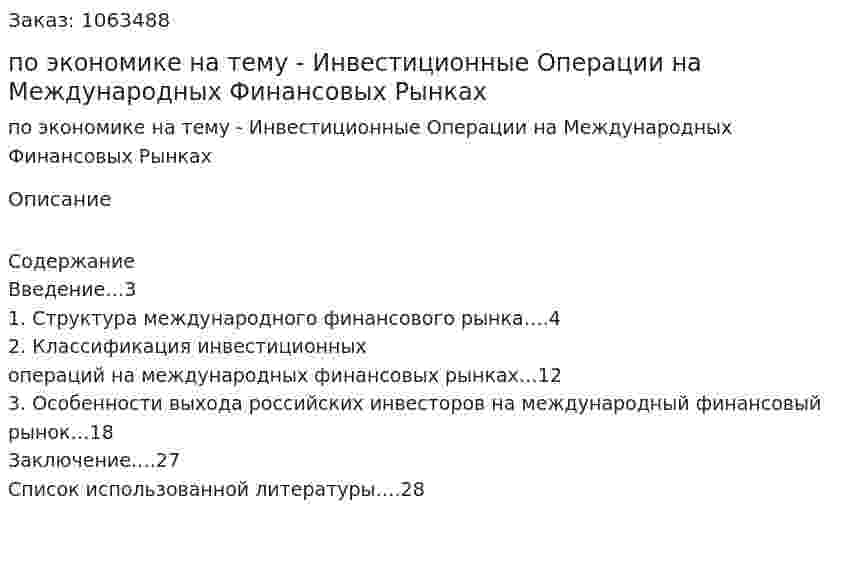 Заказ: 1063488

по экономике на тему - Инвестиционные Операции на Международных Финансовых Рынках

по экономике на тему - Инвестиционные Операции на Международных Финансовых Рынках

Описание

Содержание
Введение...3
1. Структура международного финансового рынка....4
2. Классификация инвестиционных
операций на международных финансовых рынках...12
3. Особенности выхода российских инвесторов на международный финансовый рынок...18
Заключение....27
Список использованной литературы....28